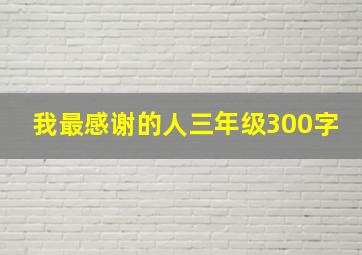 我最感谢的人三年级300字